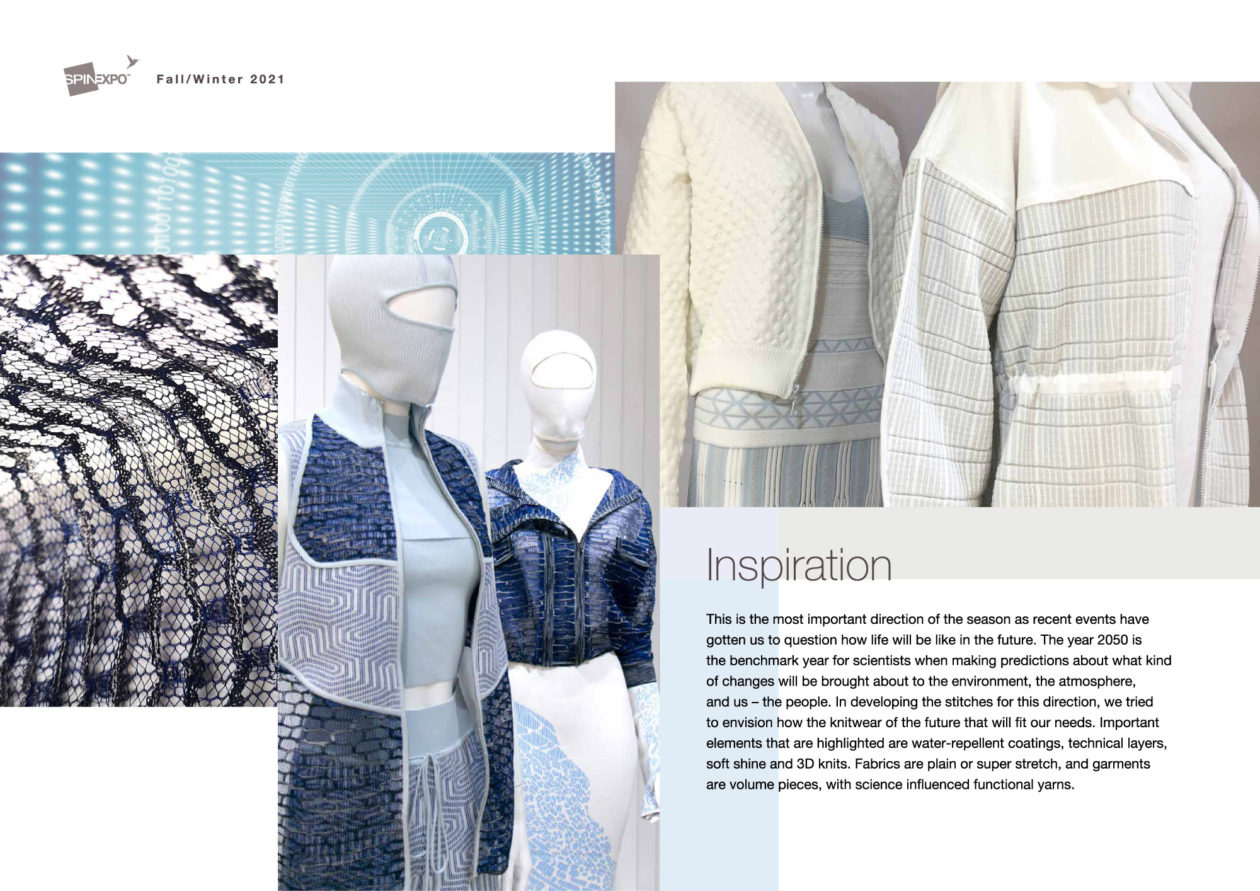 SPINEXPO™ Fall/Winter 2021

Inspiration

This is the most important direction of the season as recent events have gotten us to question how life will be like in the future. The year 2050 is the benchmark year for scientists when making predictions about what kind of changes will be brought about to the environment, the atmosphere, and us – the people. In developing the stitches for this direction, we tried to envision how the knitwear of the future that will fit our needs. Important elements that are highlighted are water-repellent coatings, technical layers, soft shine and 3D knits. Fabrics are plain or super stretch, and garments are volume pieces, with science influenced functional yarns.